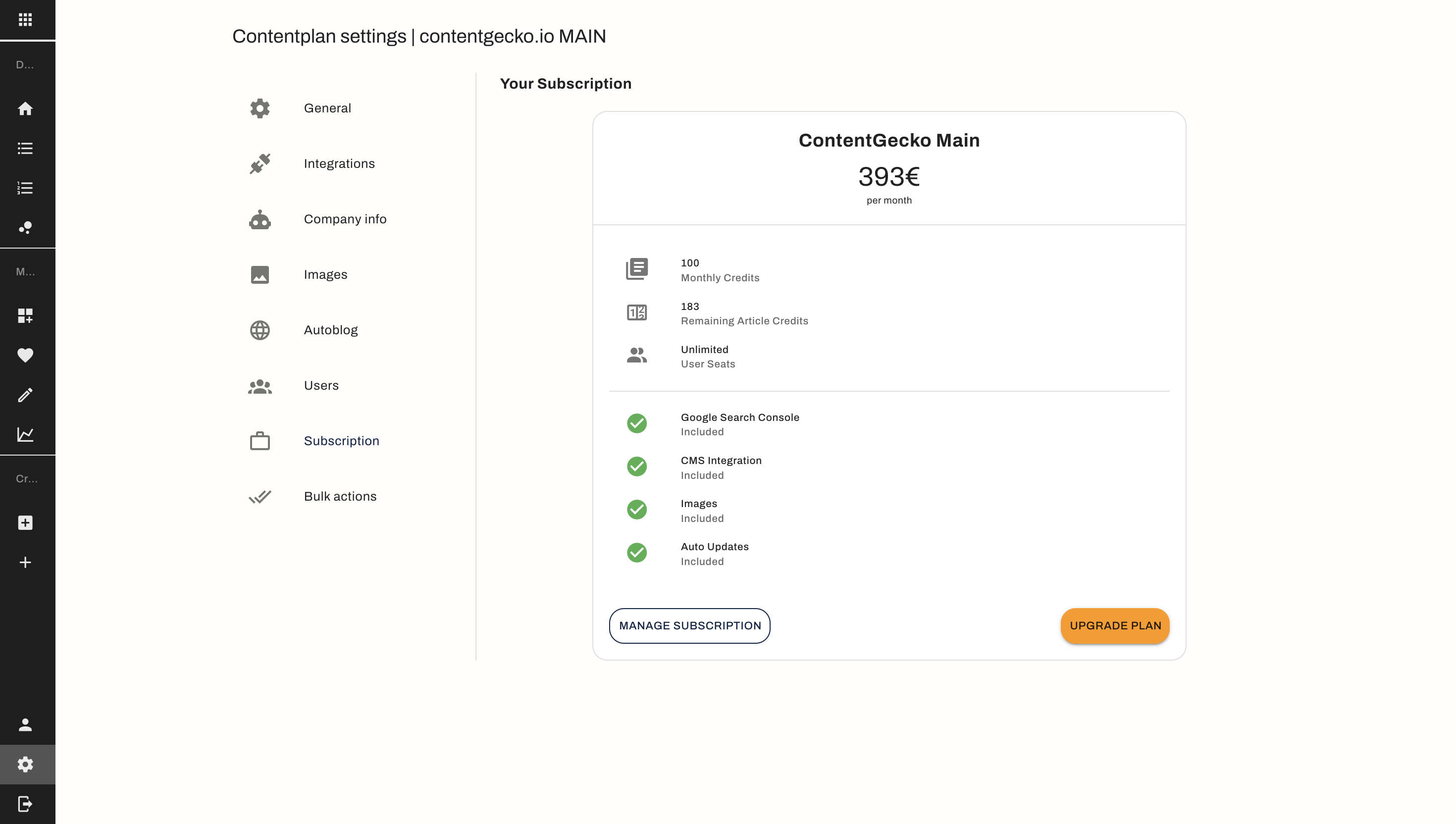 D...

M...

Cr...

Contentplan settings | contentgecko.io MAIN

General

Integrations

Company info

Images

Autoblog

Users

Subscription

Bulk actions

Your Subscription

ContentGecko Main

393€

per month

100
Monthly Credits

183
Remaining Article Credits

Unlimited
User Seats

Google Search Console
Included

CMS Integration
Included

Images
Included

Auto Updates
Included

MANAGE SUBSCRIPTION

UPGRADE PLAN